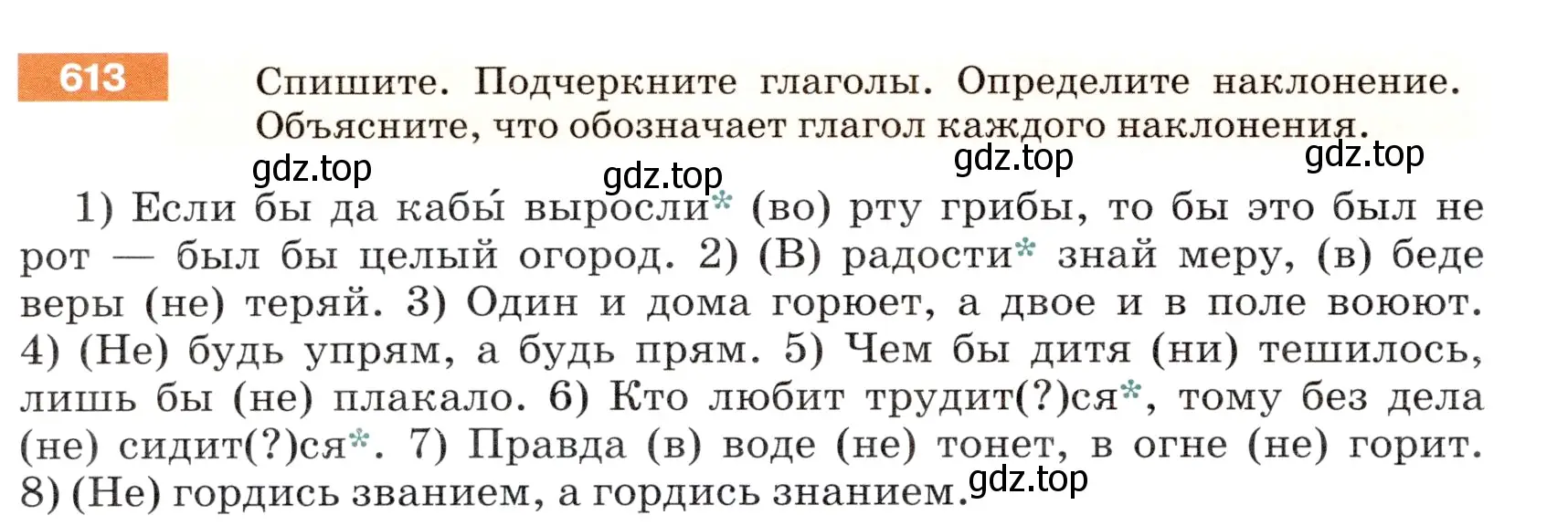 613 Спишите. Подчеркните глаголы. Определите наклонение. Объясните, что обозначает глагол каждого наклонения.

gdz.top gdz.top gdz.top gdz.top

1) Если бы да кабы́ выросли* (во) рту грибы, то бы это был не рот — был бы целый огород. 2) (В) радости* знай меру, (в) беде веры (не) теряй. 3) Один и дома горюет, а двое и в поле воюют. 4) (Не) будь упрям, а будь прям. 5) Чем бы дитя (ни) тешилось, лишь бы (не) плакало. 6) Кто любит трудит(?)ся*, тому без дела (не) сидит(?)ся*. 7) Правда (в) воде (не) тонет, в огне (не) горит. 8) (Не) гордись званием, а гордись знанием. gdz.top